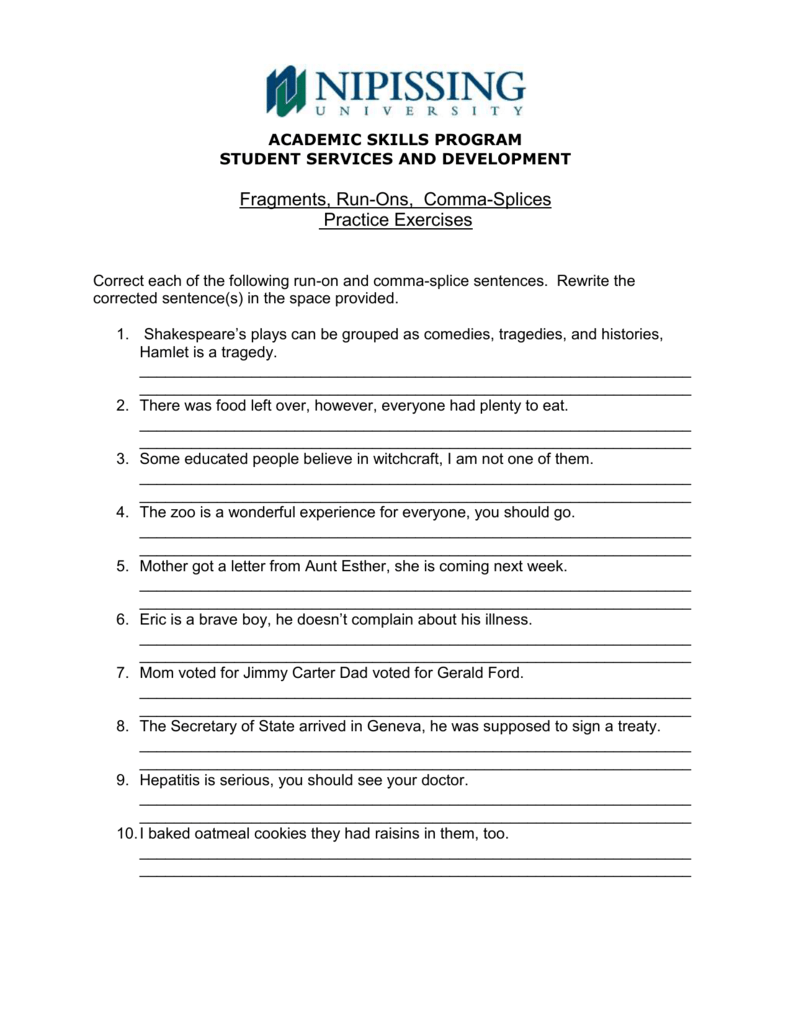 NIPISSING
UNIVERSITY

ACADEMIC SKILLS PROGRAM
STUDENT SERVICES AND DEVELOPMENT

Fragments, Run-Ons, Comma-Splices
Practice Exercises

Correct each of the following run-on and comma-splice sentences. Rewrite the corrected sentence(s) in the space provided.

1. Shakespeare's plays can be grouped as comedies, tragedies, and histories, Hamlet is a tragedy.

2. There was food left over, however, everyone had plenty to eat.

3. Some educated people believe in witchcraft, I am not one of them.

4. The zoo is a wonderful experience for everyone, you should go.

5. Mother got a letter from Aunt Esther, she is coming next week.

6. Eric is a brave boy, he doesn't complain about his illness.

7. Mom voted for Jimmy Carter Dad voted for Gerald Ford.

8. The Secretary of State arrived in Geneva, he was supposed to sign a treaty.

9. Hepatitis is serious, you should see your doctor.

10. I baked oatmeal cookies they had raisins in them, too.